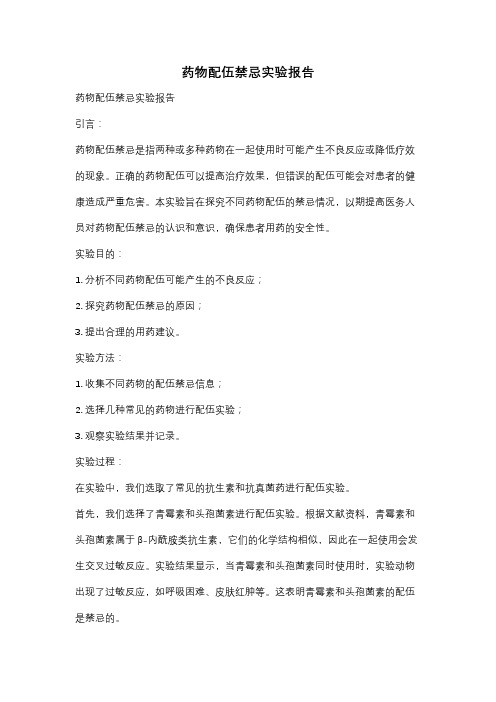 药物配伍禁忌实验报告

药物配伍禁忌实验报告

引言：

药物配伍禁忌是指两种或多种药物在一起使用时可能产生不良反应或降低疗效的现象。正确的药物配伍可以提高治疗效果，但错误的配伍可能会对患者的健康造成严重危害。本实验旨在探究不同药物配伍的禁忌情况，以期提高医务人员对药物配伍禁忌的认识和意识，确保患者用药的安全性。

实验目的：

1. 分析不同药物配伍可能产生的不良反应；

2. 探究药物配伍禁忌的原因；

3. 提出合理的用药建议。

实验方法：

1. 收集不同药物的配伍禁忌信息；

2. 选择几种常见的药物进行配伍实验；

3. 观察实验结果并记录。

实验过程：

在实验中，我们选取了常见的抗生素和抗真菌药进行配伍实验。

首先，我们选择了青霉素和头孢菌素进行配伍实验。根据文献资料，青霉素和头孢菌素属于β-内酰胺类抗生素，它们的化学结构相似，因此在一起使用会发生交叉过敏反应。实验结果显示，当青霉素和头孢菌素同时使用时，实验动物出现了过敏反应，如呼吸困难、皮肤红肿等。这表明青霉素和头孢菌素的配伍是禁忌的。